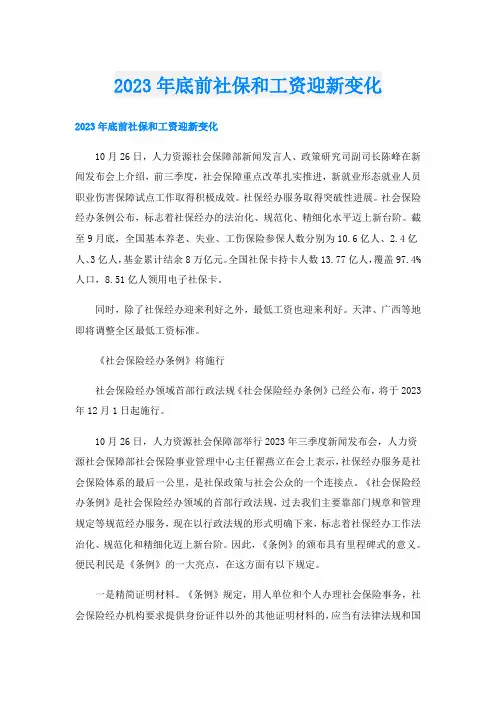 2023年底前社保和工资迎新变化

2023年底前社保和工资迎新变化

10月26日，人力资源社会保障部新闻发言人、政策研究司副司长陈峰在新闻发布会上介绍，前三季度，社会保障重点改革扎实推进，新就业形态就业人员职业伤害保障试点工作取得积极成效。社保经办服务取得突破性进展。社会保险经办条例公布，标志着社保经办的法治化、规范化、精细化水平迈上新台阶。截至9月底，全国基本养老、失业、工伤保险参保人数分别为10.6亿人、2.4亿人、3亿人，基金累计结余8万亿元。全国社保卡持卡人数13.77亿人，覆盖97.4%人口，8.51亿人领用电子社保卡。

同时，除了社保经办迎来利好之外，最低工资也迎来利好。天津、广西等地即将调整全区最低工资标准。

《社会保险经办条例》将施行

社会保险经办领域首部行政法规《社会保险经办条例》已经公布，将于2023年12月1日起施行。

10月26日，人力资源社会保障部举行2023年三季度新闻发布会，人力资源社会保障部社会保险事业管理中心主任翟燕立在会上表示，社保经办服务是社会保险体系的最后一公里，是社保政策与社会公众的一个连接点。《社会保险经办条例》是社会保险经办领域的首部行政法规，过去我们主要靠部门规章和管理规定等规范经办服务，现在以行政法规的形式明确下来，标志着社保经办工作法治化、规范化和精细化迈上新台阶。因此，《条例》的颁布具有里程碑式的意义。便民利民是《条例》的一大亮点，在这方面有以下规定。

一是精简证明材料。《条例》规定，用人单位和个人办理社会保险事务，社会保险经办机构要求提供身份证件以外的其他证明材料的，应当有法律法规和国